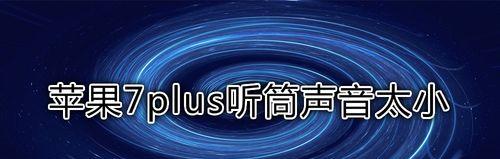 苹果7plus听筒声音太小